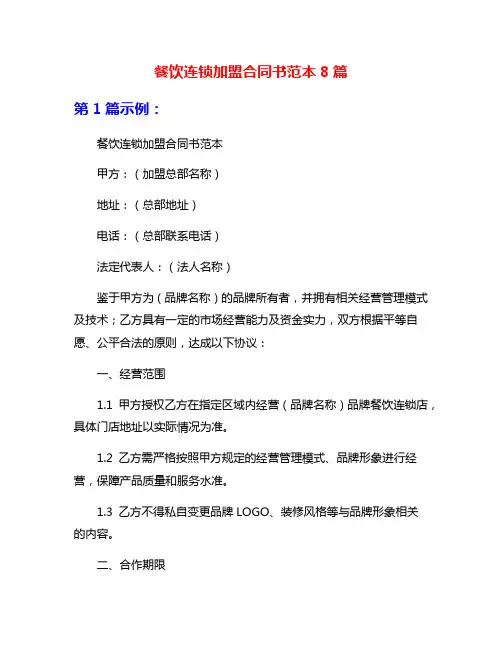 餐饮连锁加盟合同书范本 8 篇

第 1 篇示例：

餐饮连锁加盟合同书范本

甲方：（加盟总部名称）

地址：（总部地址）

电话：（总部联系电话）

法定代表人：（法人名称）

鉴于甲方为（品牌名称）的品牌所有者，并拥有相关经营管理模式及技术；乙方具有一定的市场经营能力及资金实力，双方根据平等自愿、公平合法的原则，达成以下协议：

一、经营范围

1.1 甲方授权乙方在指定区域内经营（品牌名称）品牌餐饮连锁店，具体门店地址以实际情况为准。

1.2 乙方需严格按照甲方规定的经营管理模式、品牌形象进行经营，保障产品质量和服务水准。

1.3 乙方不得私自变更品牌 LOGO、装修风格等与品牌形象相关的内容。

二、合作期限